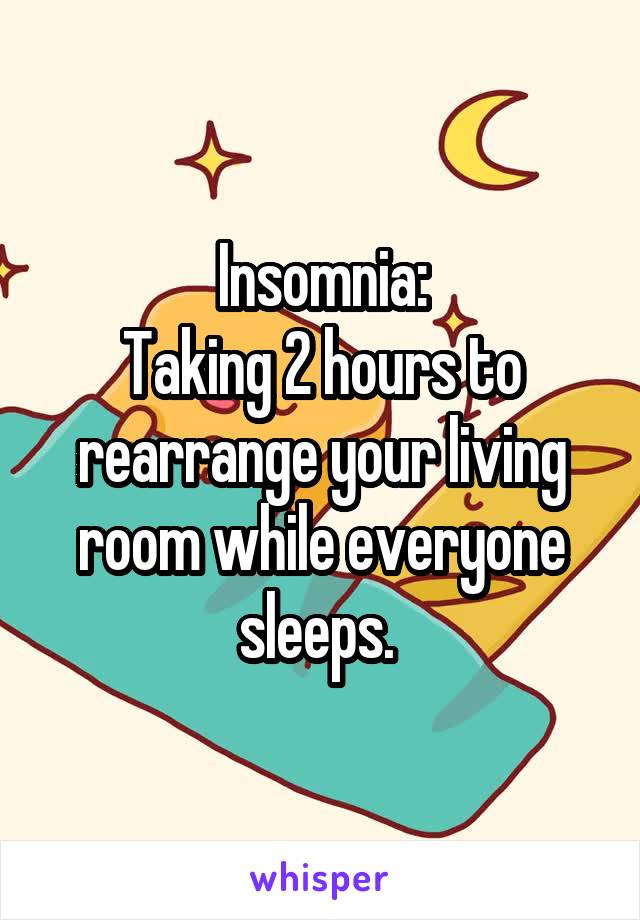 Insomnia:
Taking 2 hours to rearrange your living room while everyone sleeps.

whisper